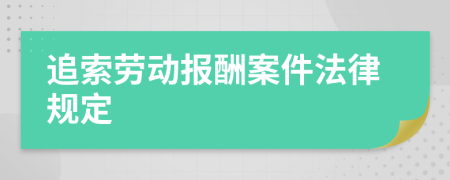 追索劳动报酬案件法律规定